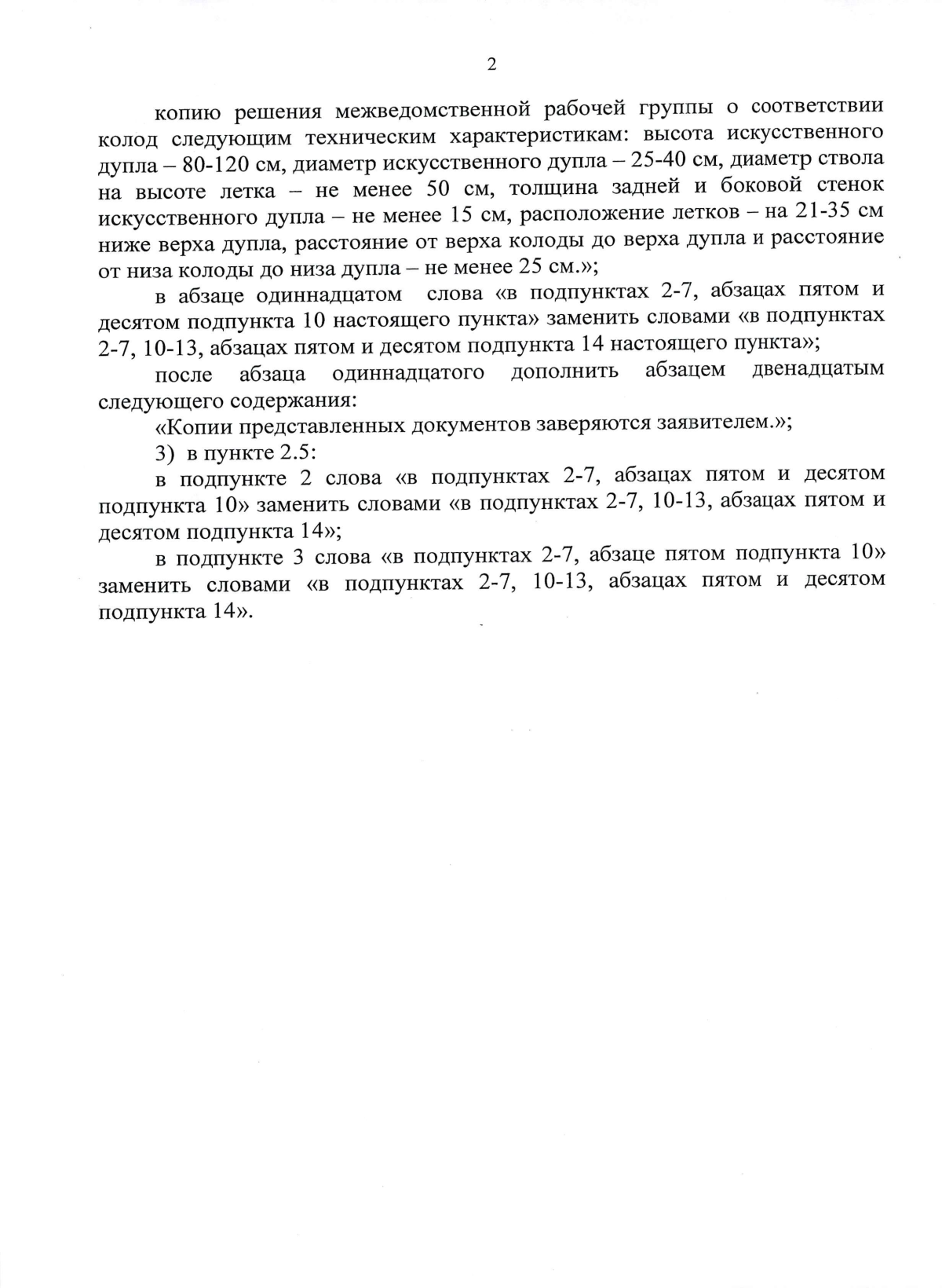 2

копию решения межведомственной рабочей группы о соответствии колод следующим техническим характеристикам: высота искусственного дупла – 80-120 см, диаметр искусственного дупла – 25-40 см, диаметр ствола на высоте летка – не менее 50 см, толщина задней и боковой стенок искусственного дупла – не менее 15 см, расположение летков – на 21-35 см ниже верха дупла, расстояние от верха колоды до верха дупла и расстояние от низа колоды до низа дупла – не менее 25 см.»;

в абзаце одиннадцатом слова «в подпунктах 2-7, абзацах пятом и десятом подпункта 10 настоящего пункта» заменить словами «в подпунктах 2-7, 10-13, абзацах пятом и десятом подпункта 14 настоящего пункта»;

после абзаца одиннадцатого дополнить абзацем двенадцатым следующего содержания:

«Копии представленных документов заверяются заявителем.»;

3) в пункте 2.5:

в подпункте 2 слова «в подпунктах 2-7, абзацах пятом и десятом подпункта 10» заменить словами «в подпунктах 2-7, 10-13, абзацах пятом и десятом подпункта 14»;

в подпункте 3 слова «в подпунктах 2-7, абзаце пятом подпункта 10» заменить словами «в подпунктах 2-7, 10-13, абзацах пятом и десятом подпункта 14».